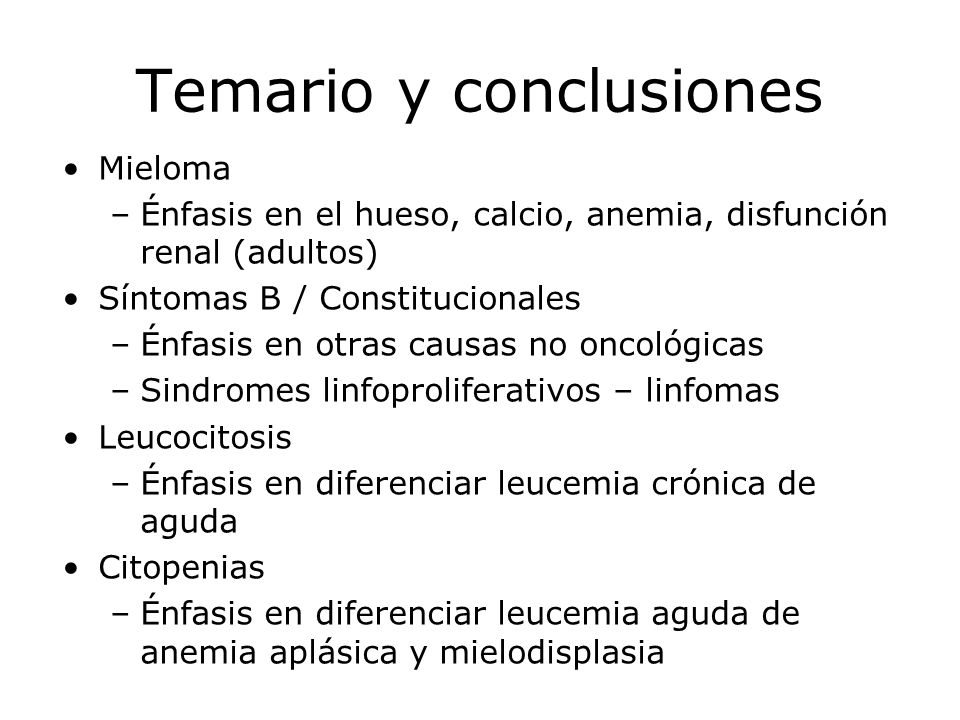 Temario y conclusiones

• Mieloma
  – Énfasis en el hueso, calcio, anemia, disfunción renal (adultos)
• Síntomas B / Constitucionales
  – Énfasis en otras causas no oncológicas
  – Sindromes linfoproliferativos – linfomas
• Leucocitosis
  – Énfasis en diferenciar leucemia crónica de aguda
• Citopenias
  – Énfasis en diferenciar leucemia aguda de anemia aplásica y mielodisplasia